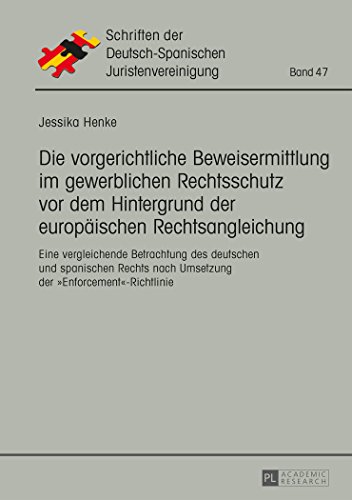 Schriften der Deutsch-Spanischen Juristenvereinigung

Band 47

Jessika Henke

Die vorgerichtliche Beweisermittlung im gewerblichen Rechtsschutz vor dem Hintergrund der europäischen Rechtsangleichung

Eine vergleichende Betrachtung des deutschen und spanischen Rechts nach Umsetzung der »Enforcement«-Richtlinie

PL ACADEMIC RESEARCH